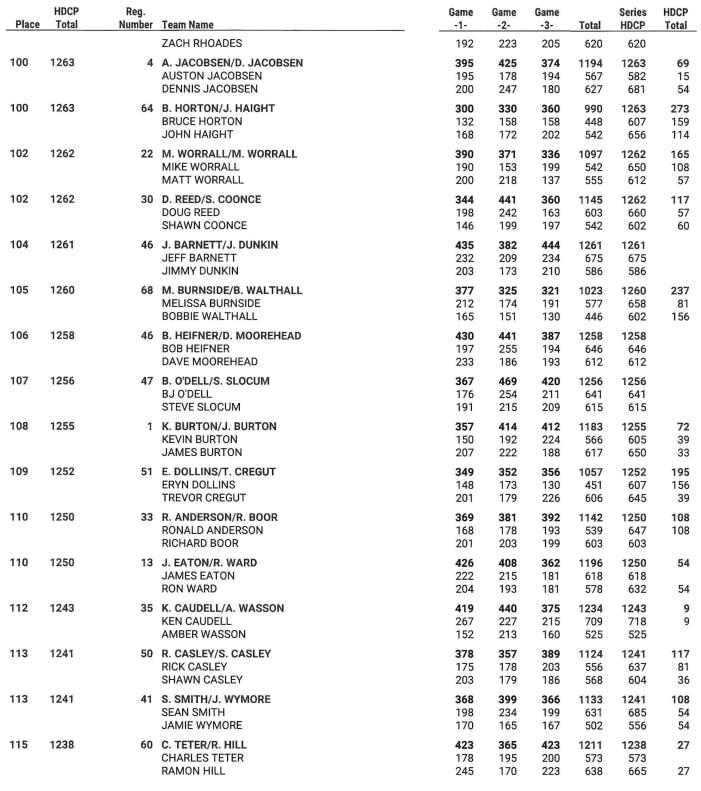 | Place | HDCP Total | Reg. Number | Team Name | Game -1- | Game -2- | Game -3- | Total | Series HDCP | HDCP Total |
|---|---|---|---|---|---|---|---|---|---|
| | | | ZACH RHOADES | 192 | 223 | 205 | 620 | 620 | |
| 100 | 1263 | 4 | A. JACOBSEN/D. JACOBSEN | 395 | 425 | 374 | 1194 | 1263 | 69 |
| | | | AUSTON JACOBSEN | 195 | 178 | 194 | 567 | 582 | 15 |
| | | | DENNIS JACOBSEN | 200 | 247 | 180 | 627 | 681 | 54 |
| 100 | 1263 | 64 | B. HORTON/J. HAIGHT | 300 | 330 | 360 | 990 | 1263 | 273 |
| | | | BRUCE HORTON | 132 | 158 | 158 | 448 | 607 | 159 |
| | | | JOHN HAIGHT | 168 | 172 | 202 | 542 | 656 | 114 |
| 102 | 1262 | 22 | M. WORRALL/M. WORRALL | 390 | 371 | 336 | 1097 | 1262 | 165 |
| | | | MIKE WORRALL | 190 | 153 | 199 | 542 | 650 | 108 |
| | | | MATT WORRALL | 200 | 218 | 137 | 555 | 612 | 57 |
| 102 | 1262 | 30 | D. REED/S. COONCE | 344 | 441 | 360 | 1145 | 1262 | 117 |
| | | | DOUG REED | 198 | 242 | 163 | 603 | 660 | 57 |
| | | | SHAWN COONCE | 146 | 199 | 197 | 542 | 602 | 60 |
| 104 | 1261 | 46 | J. BARNETT/J. DUNKIN | 435 | 382 | 444 | 1261 | 1261 | |
| | | | JEFF BARNETT | 232 | 209 | 234 | 675 | 675 | |
| | | | JIMMY DUNKIN | 203 | 173 | 210 | 586 | 586 | |
| 105 | 1260 | 68 | M. BURNSIDE/B. WALTHALL | 377 | 325 | 321 | 1023 | 1260 | 237 |
| | | | MELISSA BURNSIDE | 212 | 174 | 191 | 577 | 658 | 81 |
| | | | BOBBIE WALTHALL | 165 | 151 | 130 | 446 | 602 | 156 |
| 106 | 1258 | 46 | B. HEIFNER/D. MOOREHEAD | 430 | 441 | 387 | 1258 | 1258 | |
| | | | BOB HEIFNER | 197 | 255 | 194 | 646 | 646 | |
| | | | DAVE MOOREHEAD | 233 | 186 | 193 | 612 | 612 | |
| 107 | 1256 | 47 | B. O'DELL/S. SLOCUM | 367 | 469 | 420 | 1256 | 1256 | |
| | | | BJ O'DELL | 176 | 254 | 211 | 641 | 641 | |
| | | | STEVE SLOCUM | 191 | 215 | 209 | 615 | 615 | |
| 108 | 1255 | 1 | K. BURTON/J. BURTON | 357 | 414 | 412 | 1183 | 1255 | 72 |
| | | | KEVIN BURTON | 150 | 192 | 224 | 566 | 605 | 39 |
| | | | JAMES BURTON | 207 | 222 | 188 | 617 | 650 | 33 |
| 109 | 1252 | 51 | E. DOLLINS/T. CREGUT | 349 | 352 | 356 | 1057 | 1252 | 195 |
| | | | ERYN DOLLINS | 148 | 173 | 130 | 451 | 607 | 156 |
| | | | TREVOR CREGUT | 201 | 179 | 226 | 606 | 645 | 39 |
| 110 | 1250 | 33 | R. ANDERSON/R. BOOR | 369 | 381 | 392 | 1142 | 1250 | 108 |
| | | | RONALD ANDERSON | 168 | 178 | 193 | 539 | 647 | 108 |
| | | | RICHARD BOOR | 201 | 203 | 199 | 603 | 603 | |
| 110 | 1250 | 13 | J. EATON/R. WARD | 426 | 408 | 362 | 1196 | 1250 | 54 |
| | | | JAMES EATON | 222 | 215 | 181 | 618 | 618 | |
| | | | RON WARD | 204 | 193 | 181 | 578 | 632 | 54 |
| 112 | 1243 | 35 | K. CAUDELL/A. WASSON | 419 | 440 | 375 | 1234 | 1243 | 9 |
| | | | KEN CAUDELL | 267 | 227 | 215 | 709 | 718 | 9 |
| | | | AMBER WASSON | 152 | 213 | 160 | 525 | 525 | |
| 113 | 1241 | 50 | R. CASLEY/S. CASLEY | 378 | 357 | 389 | 1124 | 1241 | 117 |
| | | | RICK CASLEY | 175 | 178 | 203 | 556 | 637 | 81 |
| | | | SHAWN CASLEY | 203 | 179 | 186 | 568 | 604 | 36 |
| 113 | 1241 | 41 | S. SMITH/J. WYMORE | 368 | 399 | 366 | 1133 | 1241 | 108 |
| | | | SEAN SMITH | 198 | 234 | 199 | 631 | 685 | 54 |
| | | | JAMIE WYMORE | 170 | 165 | 167 | 502 | 556 | 54 |
| 115 | 1238 | 60 | C. TETER/R. HILL | 423 | 365 | 423 | 1211 | 1238 | 27 |
| | | | CHARLES TETER | 178 | 195 | 200 | 573 | 573 | |
| | | | RAMON HILL | 245 | 170 | 223 | 638 | 665 | 27 |